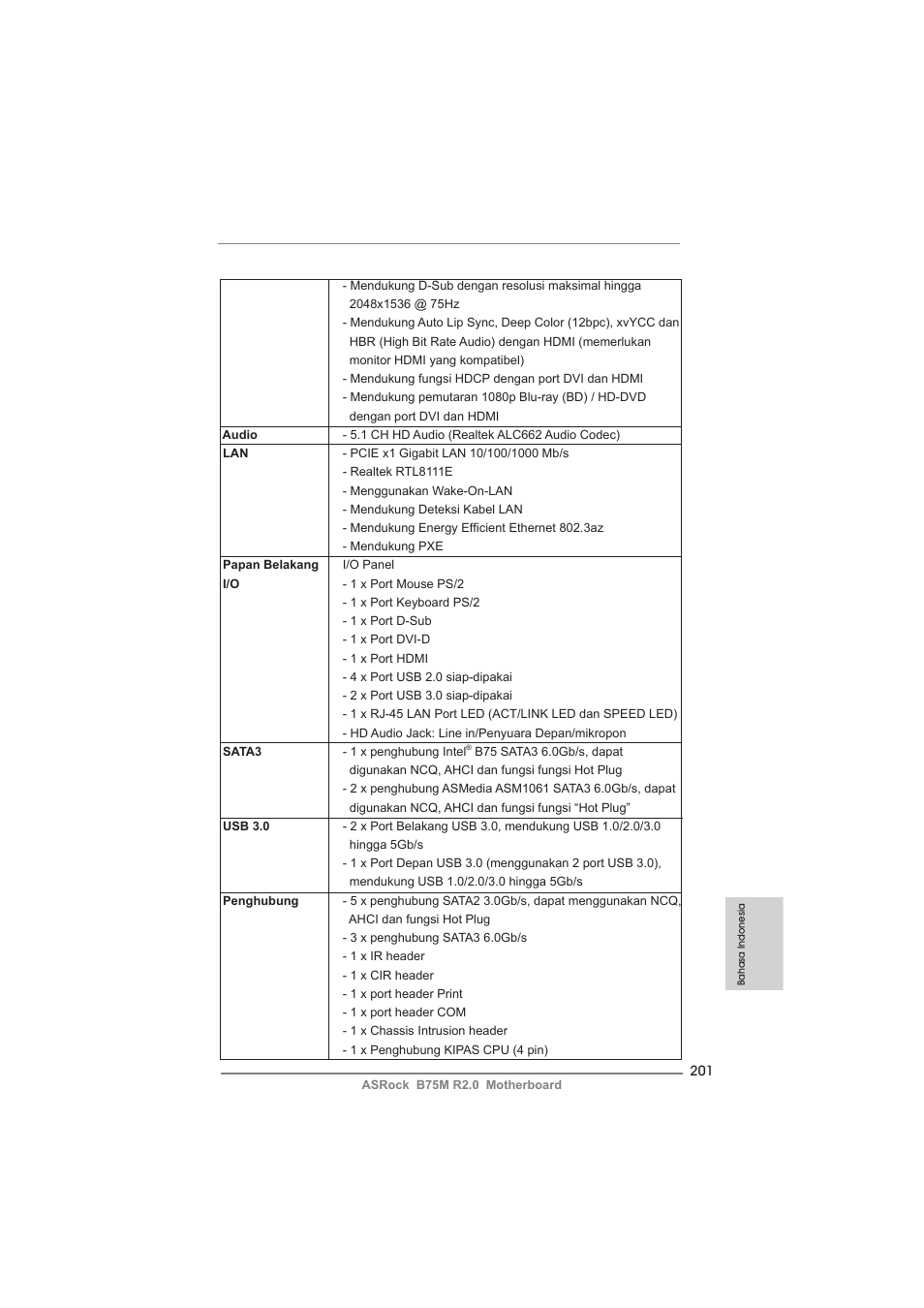 |  |  |
|---|---|
|  | - Mendukung D-Sub dengan resolusi maksimal hingga 2048x1536 @ 75Hz<br>- Mendukung Auto Lip Sync, Deep Color (12bpc), xvYCC dan HBR (High Bit Rate Audio) dengan HDMI (memerlukan monitor HDMI yang kompatibel)<br>- Mendukung fungsi HDCP dengan port DVI dan HDMI<br>- Mendukung pemutaran 1080p Blu-ray (BD) / HD-DVD dengan port DVI dan HDMI |
| **Audio** | - 5.1 CH HD Audio (Realtek ALC662 Audio Codec) |
| **LAN** | - PCIE x1 Gigabit LAN 10/100/1000 Mb/s<br>- Realtek RTL8111E<br>- Menggunakan Wake-On-LAN<br>- Mendukung Deteksi Kabel LAN<br>- Mendukung Energy Efficient Ethernet 802.3az<br>- Mendukung PXE |
| **Papan Belakang I/O** | I/O Panel<br>- 1 x Port Mouse PS/2<br>- 1 x Port Keyboard PS/2<br>- 1 x Port D-Sub<br>- 1 x Port DVI-D<br>- 1 x Port HDMI<br>- 4 x Port USB 2.0 siap-dipakai<br>- 2 x Port USB 3.0 siap-dipakai<br>- 1 x RJ-45 LAN Port LED (ACT/LINK LED dan SPEED LED)<br>- HD Audio Jack: Line in/Penyuara Depan/mikropon |
| **SATA3** | - 1 x penghubung Intel® B75 SATA3 6.0Gb/s, dapat digunakan NCQ, AHCI dan fungsi fungsi Hot Plug<br>- 2 x penghubung ASMedia ASM1061 SATA3 6.0Gb/s, dapat digunakan NCQ, AHCI dan fungsi fungsi “Hot Plug” |
| **USB 3.0** | - 2 x Port Belakang USB 3.0, mendukung USB 1.0/2.0/3.0 hingga 5Gb/s<br>- 1 x Port Depan USB 3.0 (menggunakan 2 port USB 3.0), mendukung USB 1.0/2.0/3.0 hingga 5Gb/s |
| **Penghubung** | - 5 x penghubung SATA2 3.0Gb/s, dapat menggunakan NCQ, AHCI dan fungsi Hot Plug<br>- 3 x penghubung SATA3 6.0Gb/s<br>- 1 x IR header<br>- 1 x CIR header<br>- 1 x port header Print<br>- 1 x port header COM<br>- 1 x Chassis Intrusion header<br>- 1 x Penghubung KIPAS CPU (4 pin) |

Bahasa Indonesia

201

ASRock B75M R2.0 Motherboard